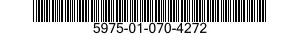 5975-01-070-4272